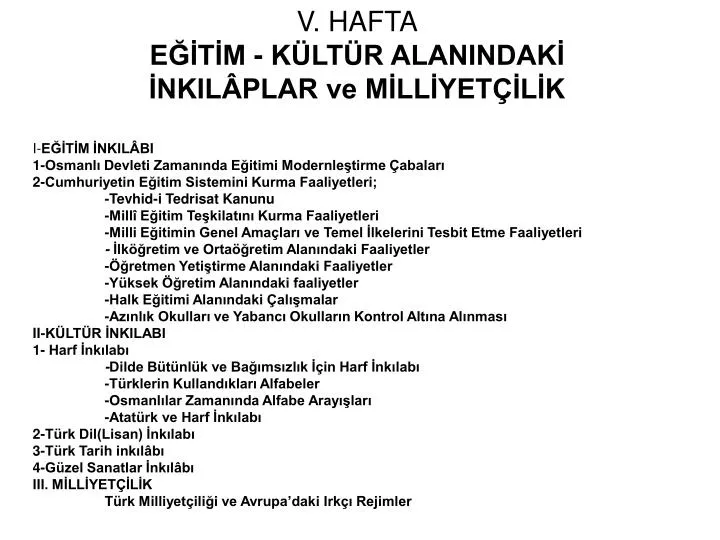 V. HAFTA
EĞİTİM - KÜLTÜR ALANINDAKİ İNKILÂPLAR ve MİLLİYETÇİLİK

I-EĞİTİM İNKILÂBI
1-Osmanlı Devleti Zamanında Eğitimi Modernleştirme Çabaları
2-Cumhuriyetin Eğitim Sistemini Kurma Faaliyetleri;
-Tevhid-i Tedrisat Kanunu
-Millî Eğitim Teşkilatını Kurma Faaliyetleri
-Milli Eğitimin Genel Amaçları ve Temel İlkelerini Tesbit Etme Faaliyetleri
- İlköğretim ve Ortaöğretim Alanındaki Faaliyetler
-Öğretmen Yetiştirme Alanındaki Faaliyetler
-Yüksek Öğretim Alanındaki faaliyetler
-Halk Eğitimi Alanındaki Çalışmalar
-Azınlık Okulları ve Yabancı Okulların Kontrol Altına Alınması
II-KÜLTÜR İNKILABI
1- Harf İnkılabı
-Dilde Bütünlük ve Bağımsızlık İçin Harf İnkılabı
-Türklerin Kullandıkları Alfabeler
-Osmanlılar Zamanında Alfabe Arayışları
-Atatürk ve Harf İnkılabı
2-Türk Dil(Lisan) İnkılabı
3-Türk Tarih inkılâbı
4-Güzel Sanatlar İnkılâbı
III. MİLLİYETÇİLİK
Türk Milliyetçiliği ve Avrupa'daki Irkçı Rejimler